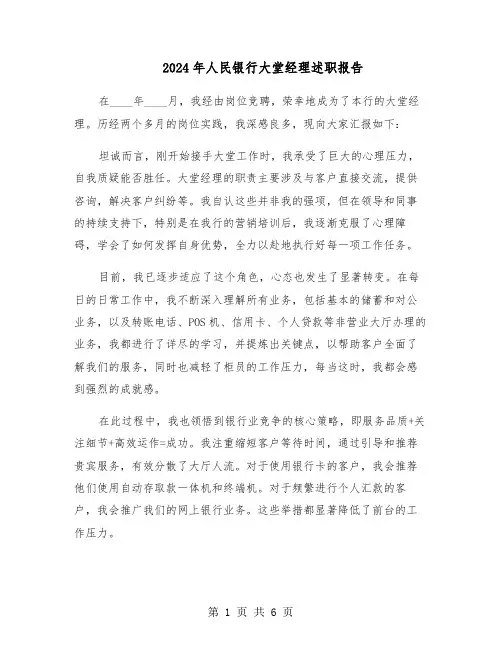 2024年人民银行大堂经理述职报告

在____年____月，我经由岗位竞聘，荣幸地成为了本行的大堂经理。历经两个多月的岗位实践，我深感良多，现向大家汇报如下：

坦诚而言，刚开始接手大堂工作时，我承受了巨大的心理压力，自我质疑能否胜任。大堂经理的职责主要涉及与客户直接交流，提供咨询，解决客户纠纷等。我自认这些并非我的强项，但在领导和同事的持续支持下，特别是在我行的营销培训后，我逐渐克服了心理障碍，学会了如何发挥自身优势，全力以赴地执行好每一项工作任务。

目前，我已逐步适应了这个角色，心态也发生了显著转变。在每日的日常工作中，我不断深入理解所有业务，包括基本的储蓄和对公业务，以及转账电话、POS机、信用卡、个人贷款等非营业大厅办理的业务，我都进行了详尽的学习，并提炼出关键点，以帮助客户全面了解我们的服务，同时也减轻了柜员的工作压力，每当这时，我都会感到强烈的成就感。

在此过程中，我也领悟到银行业竞争的核心策略，即服务品质+关注细节+高效运作=成功。我注重缩短客户等待时间，通过引导和推荐贵宾服务，有效分散了大厅人流。对于使用银行卡的客户，我会推荐他们使用自动存取款一体机和终端机。对于频繁进行个人汇款的客户，我会推广我们的网上银行业务。这些举措都显著降低了前台的工作压力。

第 1 页 共 6 页